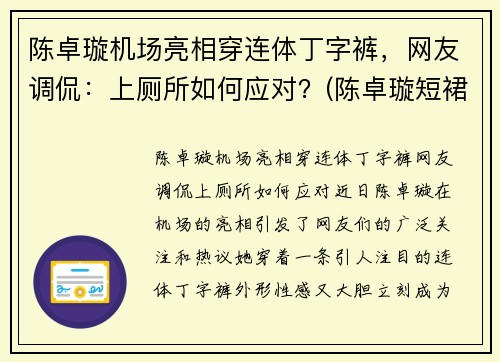 陈卓璇机场亮相穿连体丁字裤，网友调侃：上厕所如何应对？(陈卓璇短裙

陈卓璇机场亮相穿连体丁字裤网友调侃上厕所如何应对近日陈卓璇在机场的亮相引发了网友们的广泛关注和热议她穿着一条引人注目的连体丁字裤外形性感又大胆立刻成为